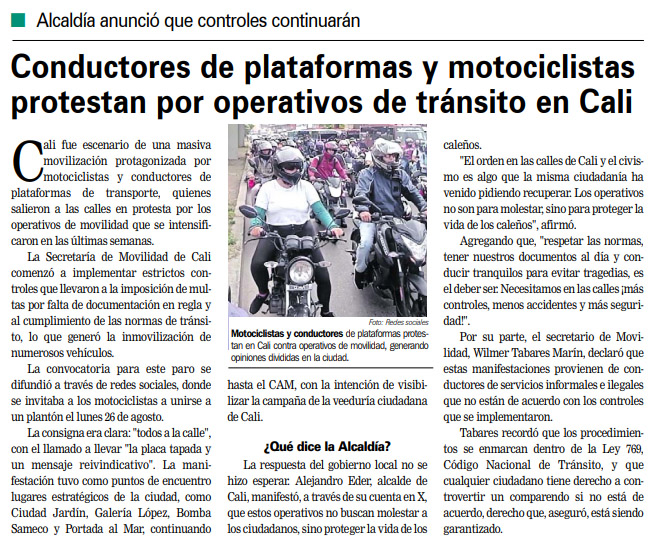 Alcaldía anunció que controles continuarán

Conductores de plataformas y motociclistas protestan por operativos de tránsito en Cali

Cali fue escenario de una masiva movilización protagonizada por motociclistas y conductores de plataformas de transporte, quienes salieron a las calles en protesta por los operativos de movilidad que se intensificaron en las últimas semanas.

La Secretaría de Movilidad de Cali comenzó a implementar estrictos controles que llevaron a la imposición de multas por falta de documentación en regla y al cumplimiento de las normas de tránsito, lo que generó la inmovilización de numerosos vehículos.

La convocatoria para este paro se difundió a través de redes sociales, donde se invitaba a los motociclistas a unirse a un plantón el lunes 26 de agosto.

La consigna era clara: "todos a la calle", con el llamado a llevar "la placa tapada y un mensaje reivindicativo". La manifestación tuvo como puntos de encuentro lugares estratégicos de la ciudad, como Ciudad Jardín, Galería López, Bomba Sameco y Portada al Mar, continuando

Foto: Redes sociales

Motociclistas y conductores de plataformas protestan en Cali contra operativos de movilidad, generando opiniones divididas en la ciudad.

hasta el CAM, con la intención de visibilizar la campaña de la veeduría ciudadana de Cali.

¿Qué dice la Alcaldía?

La respuesta del gobierno local no se hizo esperar. Alejandro Eder, alcalde de Cali, manifestó, a través de su cuenta en X, que estos operativos no buscan molestar a los ciudadanos, sino proteger la vida de los caleños.

"El orden en las calles de Cali y el civismo es algo que la misma ciudadanía ha venido pidiendo recuperar. Los operativos no son para molestar, sino para proteger la vida de los caleños", afirmó.

Agregando que, "respetar las normas, tener nuestros documentos al día y conducir tranquilos para evitar tragedias, es el deber ser. Necesitamos en las calles ¡más controles, menos accidentes y más seguridad!".

Por su parte, el secretario de Movilidad, Wilmer Tabares Marín, declaró que estas manifestaciones provienen de conductores de servicios informales e ilegales que no están de acuerdo con los controles que se implementaron.

Tabares recordó que los procedimientos se enmarcan dentro de la Ley 769, Código Nacional de Tránsito, y que cualquier ciudadano tiene derecho a controvertir un comparendo si no está de acuerdo, derecho que, aseguró, está siendo garantizado.